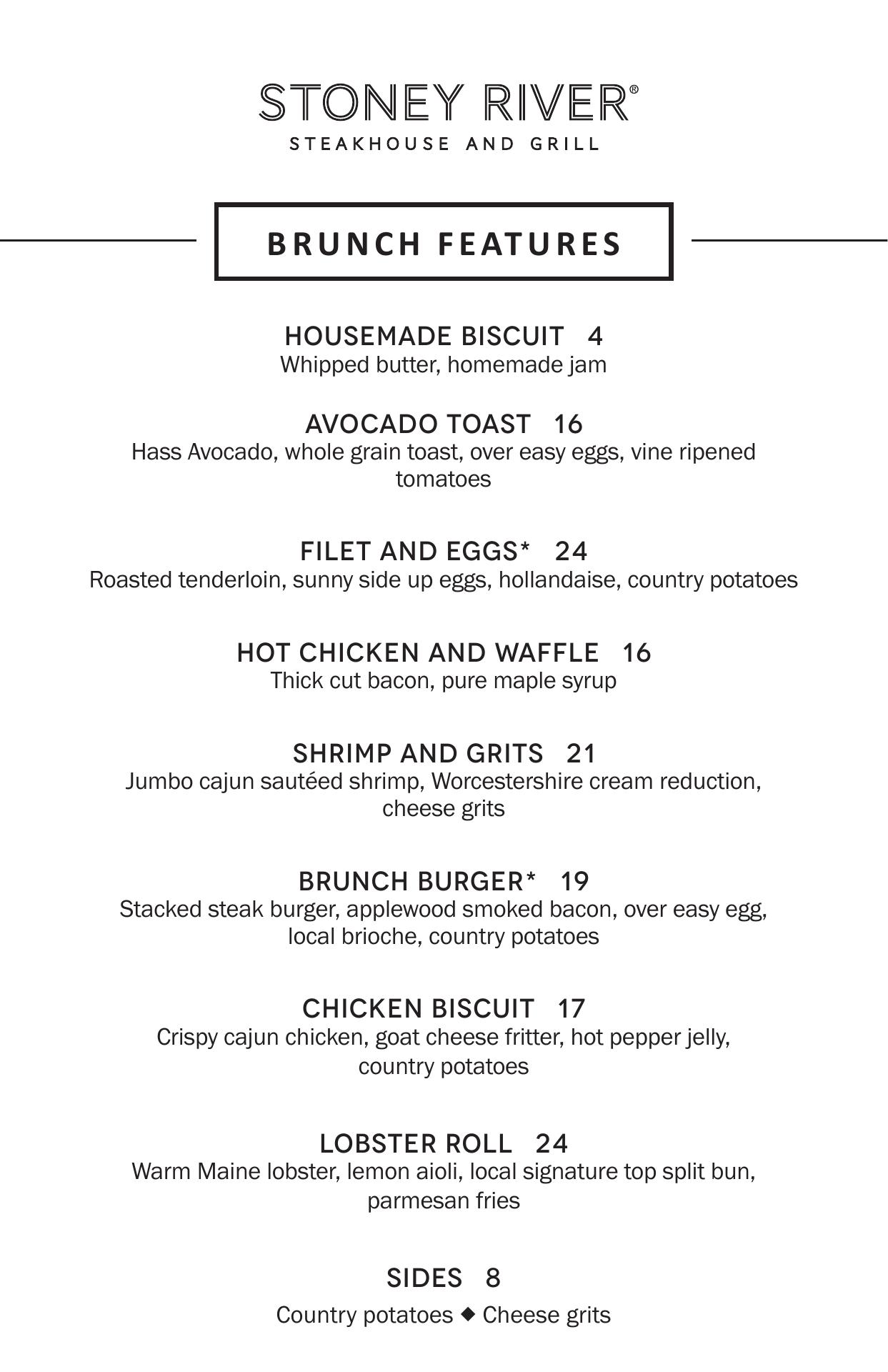 STONEY RIVER®
STEAKHOUSE AND GRILL

BRUNCH FEATURES

HOUSEMADE BISCUIT 4
Whipped butter, homemade jam

AVOCADO TOAST 16
Hass Avocado, whole grain toast, over easy eggs, vine ripened tomatoes

FILET AND EGGS* 24
Roasted tenderloin, sunny side up eggs, hollandaise, country potatoes

HOT CHICKEN AND WAFFLE 16
Thick cut bacon, pure maple syrup

SHRIMP AND GRITS 21
Jumbo cajun sautéed shrimp, Worcestershire cream reduction, cheese grits

BRUNCH BURGER* 19
Stacked steak burger, applewood smoked bacon, over easy egg, local brioche, country potatoes

CHICKEN BISCUIT 17
Crispy cajun chicken, goat cheese fritter, hot pepper jelly, country potatoes

LOBSTER ROLL 24
Warm Maine lobster, lemon aioli, local signature top split bun, parmesan fries

SIDES 8
Country potatoes ◆ Cheese grits